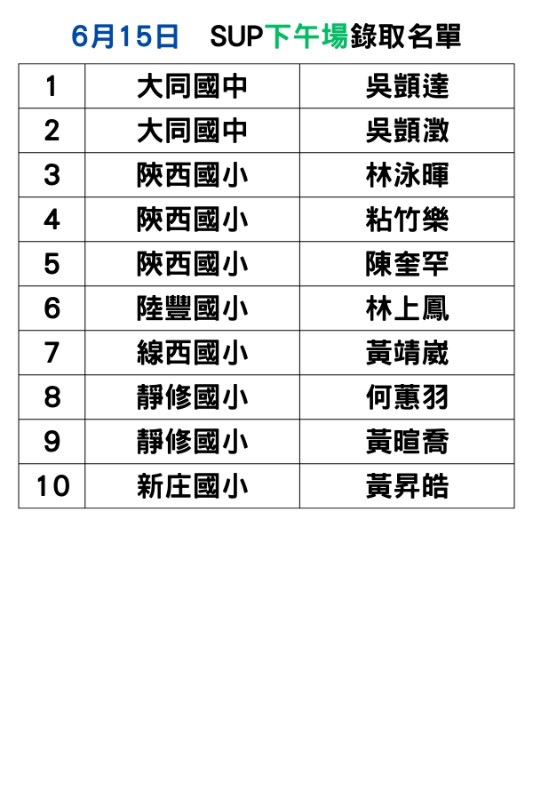 6月15日 SUP下午場錄取名單

| 1 | 大同國中 | 吳顗達 |
|---|---|---|
| 2 | 大同國中 | 吳顗澂 |
| 3 | 陝西國小 | 林泳暉 |
| 4 | 陝西國小 | 粘竹樂 |
| 5 | 陝西國小 | 陳奎罕 |
| 6 | 陸豐國小 | 林上鳳 |
| 7 | 線西國小 | 黃靖崴 |
| 8 | 靜修國小 | 何蕙羽 |
| 9 | 靜修國小 | 黃暄喬 |
| 10 | 新庄國小 | 黃昇皓 |